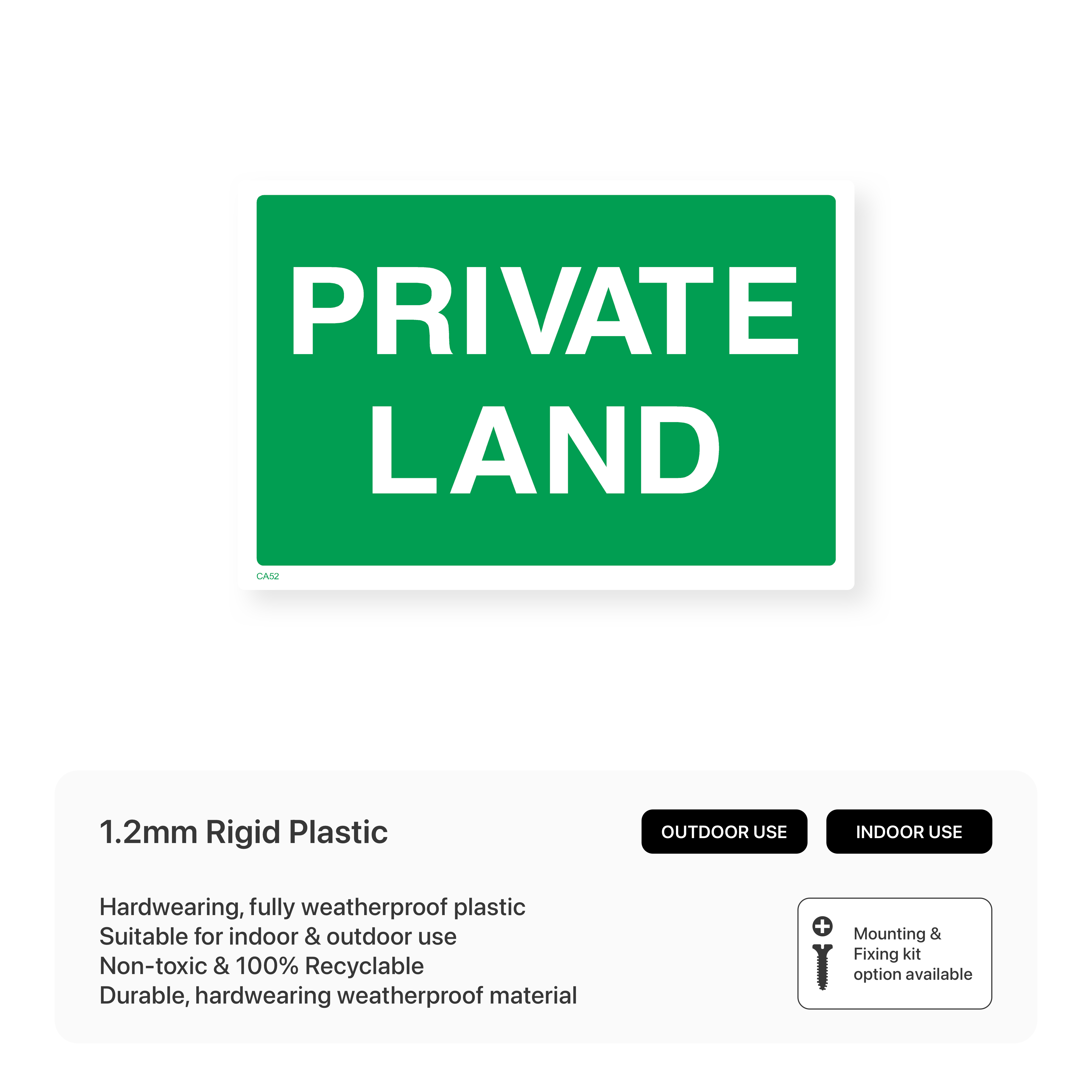 PRIVATE
LAND

CA52

1.2mm Rigid Plastic

OUTDOOR USE

INDOOR USE

Hardwearing, fully weatherproof plastic
Suitable for indoor & outdoor use
Non-toxic & 100% Recyclable
Durable, hardwearing weatherproof material

Mounting & Fixing kit option available